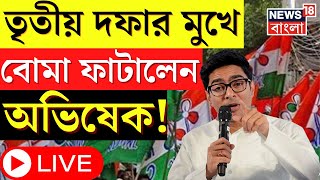 তৃতীয় দফার মুখে
বোমা ফাটালেন
অভিষেক!

NEWS 18
বাংলা

LIVE